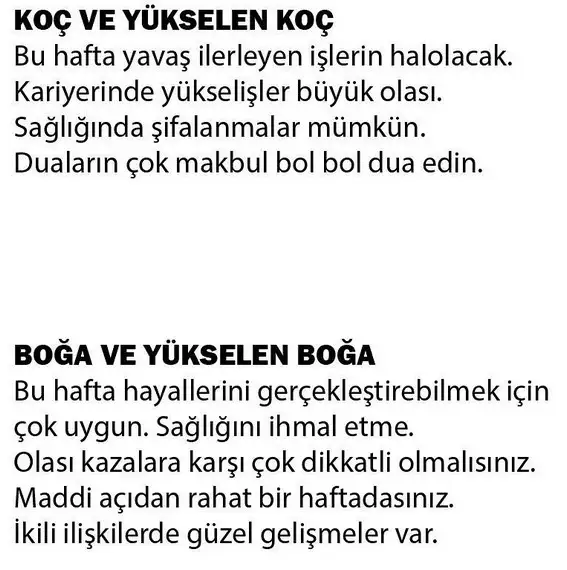 KOÇ VE YÜKSELEN KOÇ
Bu hafta yavaş ilerleyen işlerin halolacak. Kariyerinde yükselişler büyük olası. Sağlığında şifalanmalar mümkün. Duaların çok makbul bol bol dua edin.

BOĞA VE YÜKSELEN BOĞA
Bu hafta hayallerini gerçekleştirebilmek için çok uygun. Sağlığını ihmal etme. Olası kazalara karşı çok dikkatli olmalısınız. Maddi açıdan rahat bir haftadasınız. İkili ilişkilerde güzel gelişmeler var.